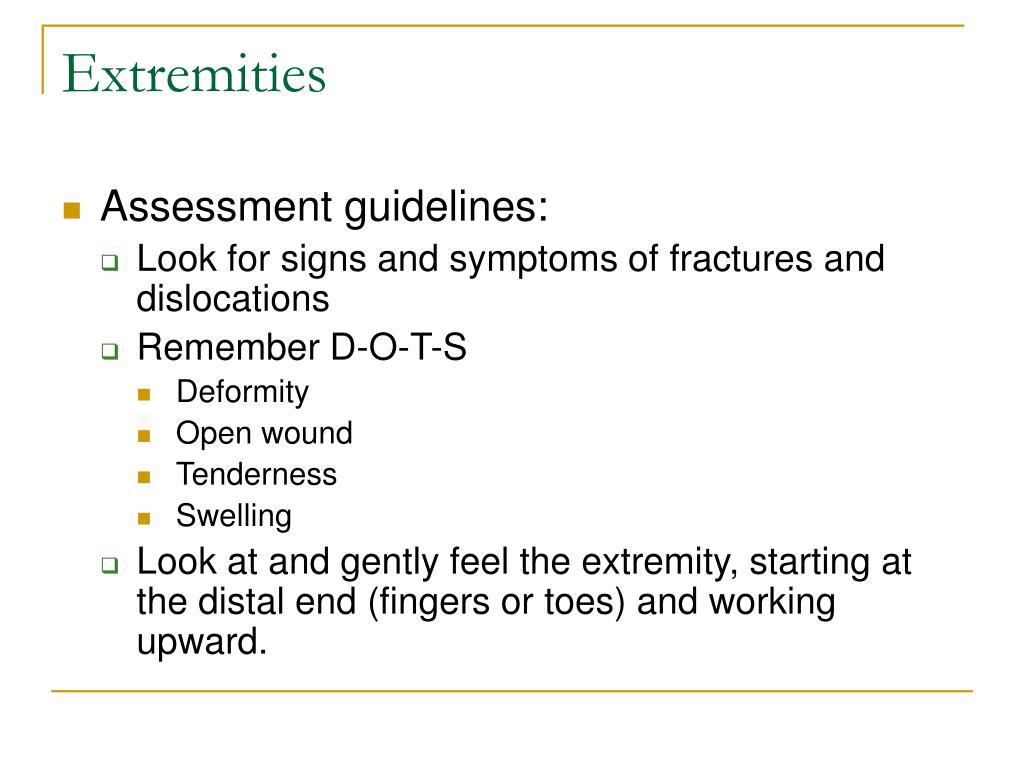 Extremities

Assessment guidelines:

Look for signs and symptoms of fractures and dislocations

Remember D-O-T-S

Deformity

Open wound

Tenderness

Swelling

Look at and gently feel the extremity, starting at the distal end (fingers or toes) and working upward.